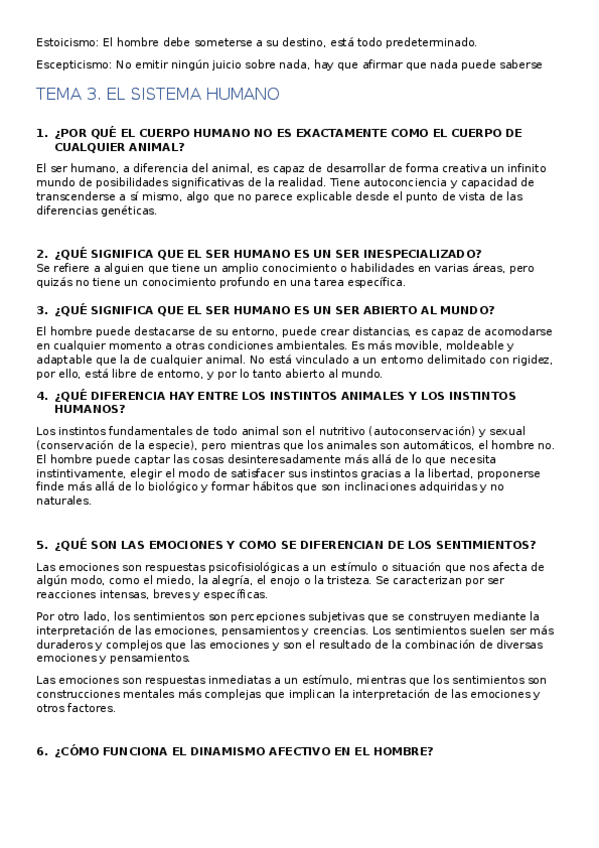 Estoicismo: El hombre debe someterse a su destino, está todo predeterminado.

Escepticismo: No emitir ningún juicio sobre nada, hay que afirmar que nada puede saberse

TEMA 3. EL SISTEMA HUMANO

1. ¿POR QUÉ EL CUERPO HUMANO NO ES EXACTAMENTE COMO EL CUERPO DE CUALQUIER ANIMAL?

El ser humano, a diferencia del animal, es capaz de desarrollar de forma creativa un infinito mundo de posibilidades significativas de la realidad. Tiene autoconciencia y capacidad de transcenderse a sí mismo, algo que no parece explicable desde el punto de vista de las diferencias genéticas.

2. ¿QUÉ SIGNIFICA QUE EL SER HUMANO ES UN SER INESPECIALIZADO?
Se refiere a alguien que tiene un amplio conocimiento o habilidades en varias áreas, pero quizás no tiene un conocimiento profundo en una tarea específica.

3. ¿QUÉ SIGNIFICA QUE EL SER HUMANO ES UN SER ABIERTO AL MUNDO?

El hombre puede destacarse de su entorno, puede crear distancias, es capaz de acomodarse en cualquier momento a otras condiciones ambientales. Es más movible, moldeable y adaptable que la de cualquier animal. No está vinculado a un entorno delimitado con rigidez, por ello, está libre de entorno, y por lo tanto abierto al mundo.

4. ¿QUÉ DIFERENCIA HAY ENTRE LOS INSTINTOS ANIMALES Y LOS INSTINTOS HUMANOS?

Los instintos fundamentales de todo animal son el nutritivo (autoconservación) y sexual (conservación de la especie), pero mientras que los animales son automáticos, el hombre no. El hombre puede captar las cosas desinteresadamente más allá de lo que necesita instintivamente, elegir el modo de satisfacer sus instintos gracias a la libertad, proponerse finde más allá de lo biológico y formar hábitos que son inclinaciones adquiridas y no naturales.

5. ¿QUÉ SON LAS EMOCIONES Y COMO SE DIFERENCIAN DE LOS SENTIMIENTOS?

Las emociones son respuestas psicofisiológicas a un estímulo o situación que nos afecta de algún modo, como el miedo, la alegría, el enojo o la tristeza. Se caracterizan por ser reacciones intensas, breves y específicas.

Por otro lado, los sentimientos son percepciones subjetivas que se construyen mediante la interpretación de las emociones, pensamientos y creencias. Los sentimientos suelen ser más duraderos y complejos que las emociones y son el resultado de la combinación de diversas emociones y pensamientos.

Las emociones son respuestas inmediatas a un estímulo, mientras que los sentimientos son construcciones mentales más complejas que implican la interpretación de las emociones y otros factores.

6. ¿CÓMO FUNCIONA EL DINAMISMO AFECTIVO EN EL HOMBRE?